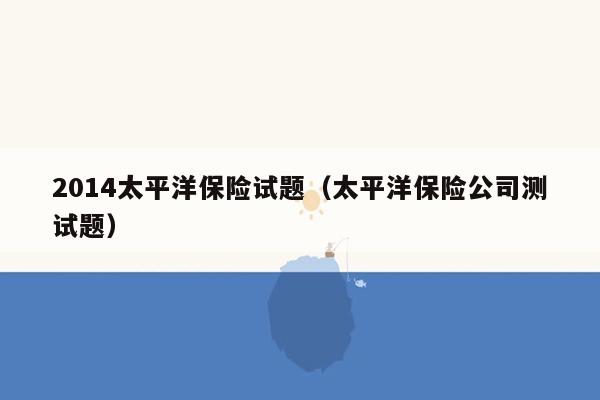 2014太平洋保险试题（太平洋保险公司测试题）